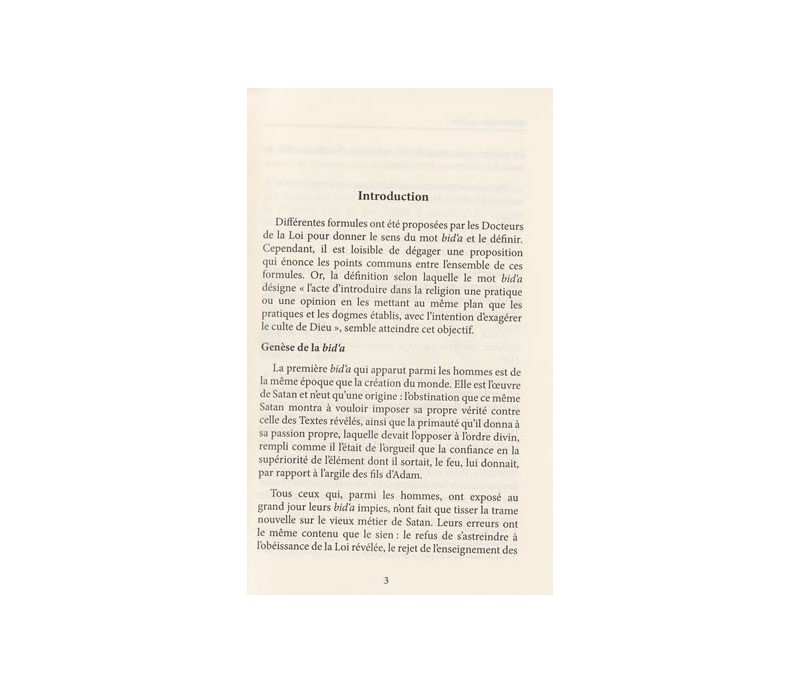 Introduction

Différentes formules ont été proposées par les Docteurs de la Loi pour donner le sens du mot bid'a et le définir. Cependant, il est loisible de dégager une proposition qui énonce les points communs entre l'ensemble de ces formules. Or, la définition selon laquelle le mot bid'a désigne « l'acte d'introduire dans la religion une pratique ou une opinion en les mettant au même plan que les pratiques et les dogmes établis, avec l'intention d'exagérer le culte de Dieu », semble atteindre cet objectif.

Genèse de la bid'a

La première bid'a qui apparut parmi les hommes est de la même époque que la création du monde. Elle est l'œuvre de Satan et n'eut qu'une origine : l'obstination que ce même Satan montra à vouloir imposer sa propre vérité contre celle des Textes révélés, ainsi que la primauté qu'il donna à sa passion propre, laquelle devait l'opposer à l'ordre divin, rempli comme il l'était de l'orgueil que la confiance en la supériorité de l'élément dont il sortait, le feu, lui donnait, par rapport à l'argile des fils d'Adam.

Tous ceux qui, parmi les hommes, ont exposé au grand jour leurs bid'a impies, n'ont fait que tisser la trame nouvelle sur le vieux métier de Satan. Leurs erreurs ont le même contenu que le sien : le refus de s'astreindre à l'obéissance de la Loi révélée, le rejet de l'enseignement des

3